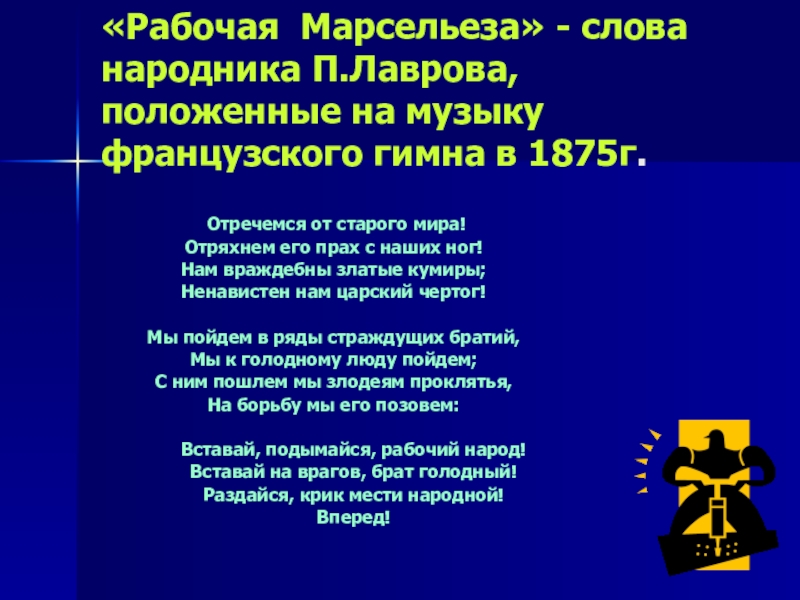 «Рабочая Марсельеза» - слова народника П.Лаврова, положенные на музыку французского гимна в 1875г.

Отречемся от старого мира!
Отряхнем его прах с наших ног!
Нам враждебны златые кумиры;
Ненавистен нам царский чертог!

Мы пойдем в ряды страждущих братий,
Мы к голодному люду пойдем;
С ним пошлем мы злодеям проклятья,
На борьбу мы его позовем:

Вставай, подымайся, рабочий народ!
Вставай на врагов, брат голодный!
Раздайся, крик мести народной!
Вперед!